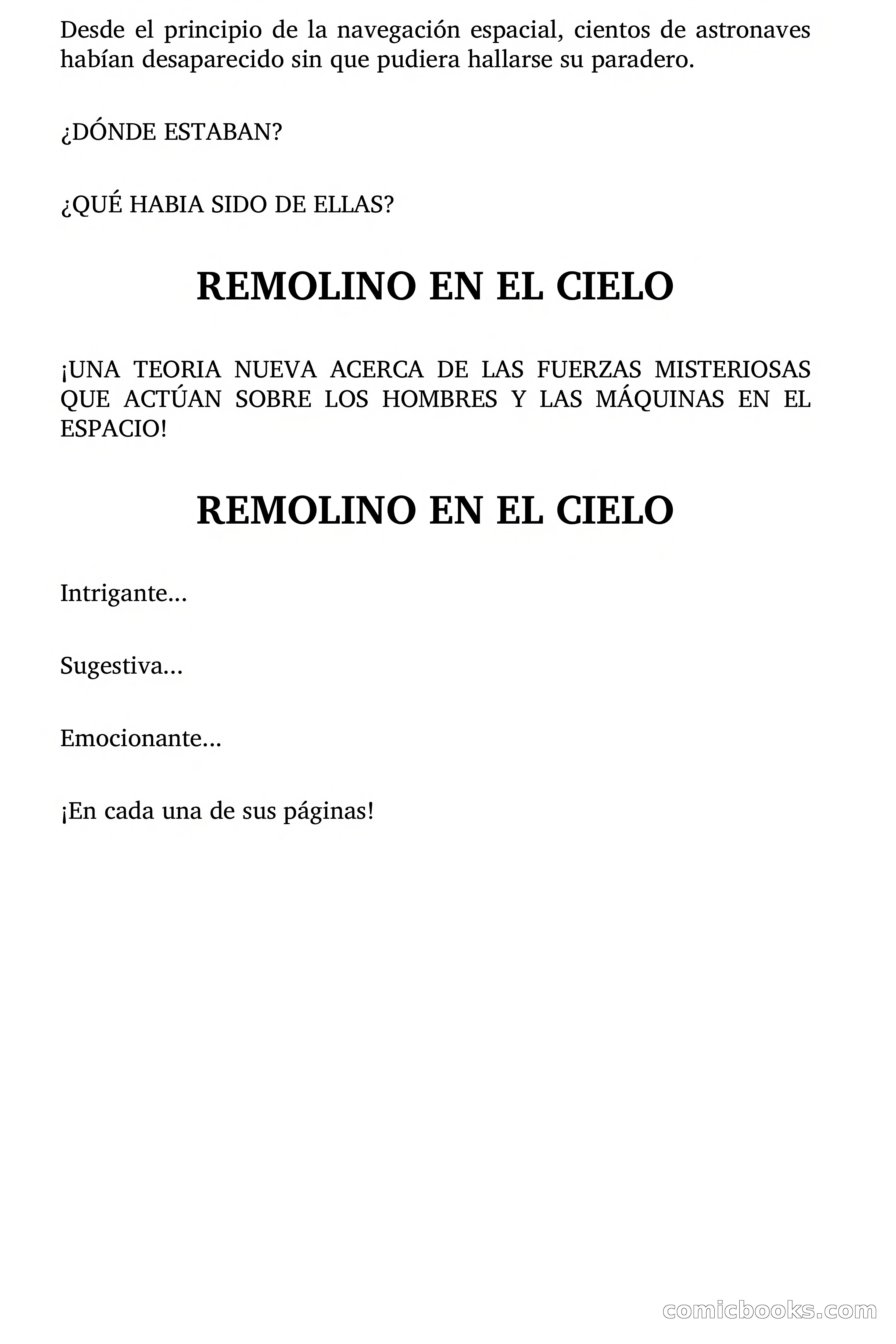 Desde el principio de la navegación espacial, cientos de astronaves habían desaparecido sin que pudiera hallarse su paradero.

¿DÓNDE ESTABAN?

¿QUÉ HABIA SIDO DE ELLAS?

REMOLINO EN EL CIELO

¡UNA TEORIA NUEVA ACERCA DE LAS FUERZAS MISTERIOSAS QUE ACTÚAN SOBRE LOS HOMBRES Y LAS MÁQUINAS EN EL ESPACIO!

REMOLINO EN EL CIELO

Intrigante...

Sugestiva...

Emocionante...

¡En cada una de sus páginas!

comicbooks.com